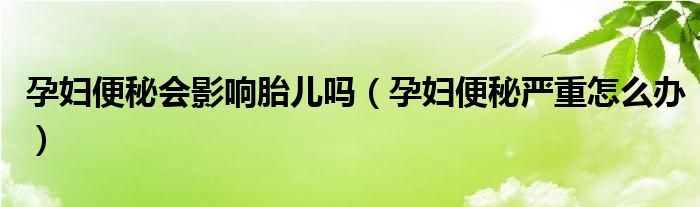 孕妇便秘会影响胎儿吗（孕妇便秘严重怎么办）